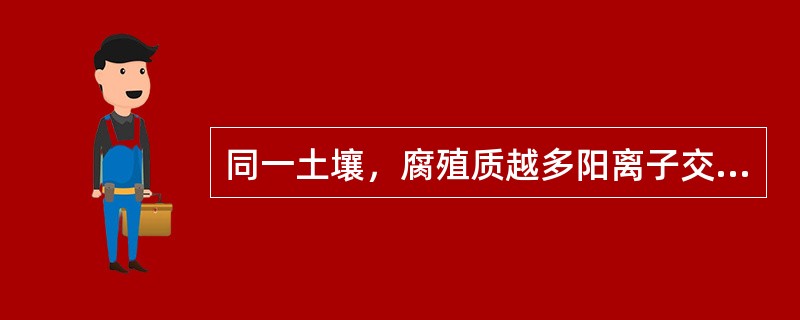 同一土壤，腐殖质越多阳离子交...